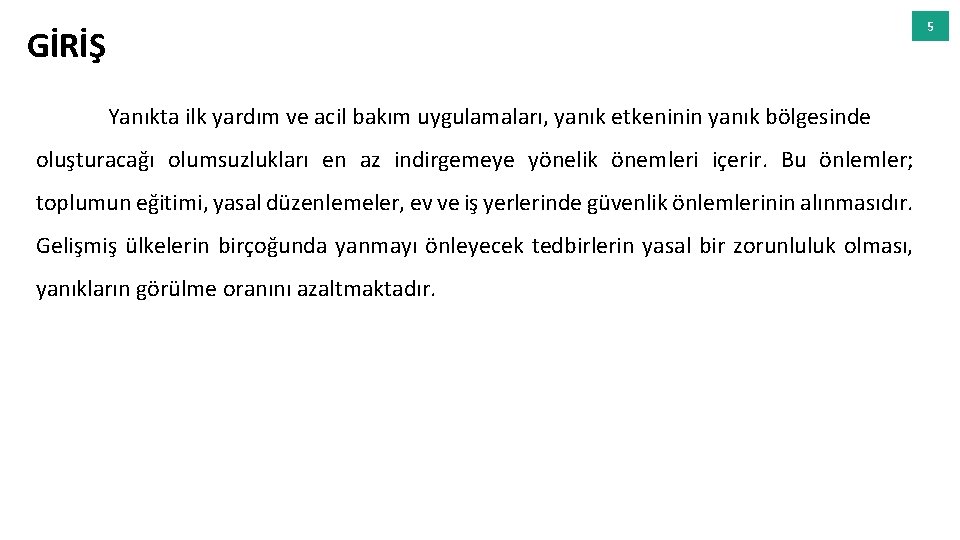 GİRİŞ

5

Yanıkta ilk yardım ve acil bakım uygulamaları, yanık etkeninin yanık bölgesinde oluşturacağı olumsuzlukları en az indirgemeye yönelik önemleri içerir. Bu önlemler; toplumun eğitimi, yasal düzenlemeler, ev ve iş yerlerinde güvenlik önlemlerinin alınmasıdır. Gelişmiş ülkelerin birçoğunda yanmayı önleyecek tedbirlerin yasal bir zorunluluk olması, yanıkların görülme oranını azaltmaktadır.